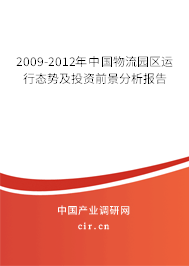 2009-2012年中国物流园区运行态势及投资前景分析报告

中国产业调研网

cir.cn